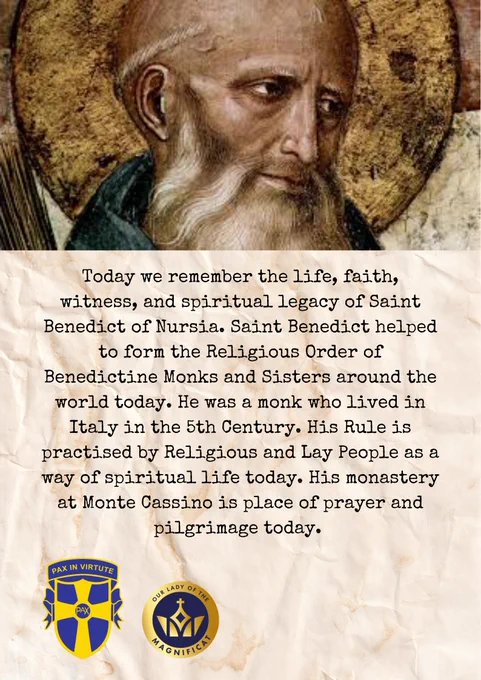 Today we remember the life, faith, witness, and spiritual legacy of Saint Benedict of Nursia. Saint Benedict helped to form the Religious Order of Benedictine Monks and Sisters around the world today. He was a monk who lived in Italy in the 5th Century. His Rule is practised by Religious and Lay People as a way of spiritual life today. His monastery at Monte Cassino is place of prayer and pilgrimage today.

PAX IN VIRTUTE
PAX

OUR LADY OF THE MAGNIFICAT